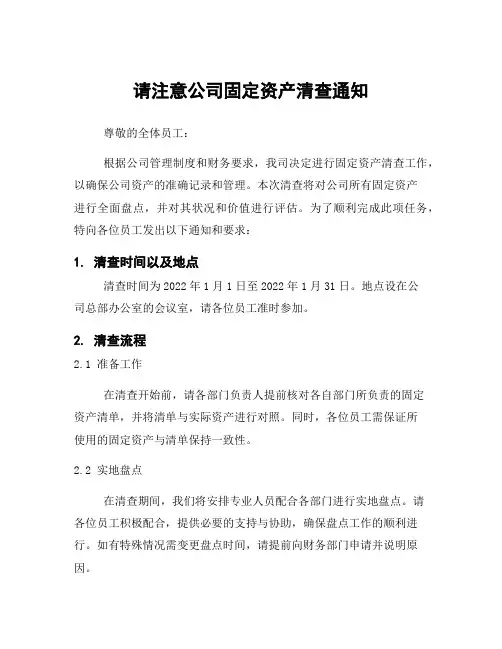 请注意公司固定资产清查通知

尊敬的全体员工：

根据公司管理制度和财务要求，我司决定进行固定资产清查工作，以确保公司资产的准确记录和管理。本次清查将对公司所有固定资产进行全面盘点，并对其状况和价值进行评估。为了顺利完成此项任务，特向各位员工发出以下通知和要求：

1. 清查时间以及地点

清查时间为 2022 年 1 月 1 日至 2022 年 1 月 31 日。地点设在公司总部办公室的会议室，请各位员工准时参加。

2. 清查流程

2.1 准备工作

在清查开始前，请各部门负责人提前核对各自部门所负责的固定资产清单，并将清单与实际资产进行对照。同时，各位员工需保证所使用的固定资产与清单保持一致性。

2.2 实地盘点

在清查期间，我们将安排专业人员配合各部门进行实地盘点。请各位员工积极配合，提供必要的支持与协助，确保盘点工作的顺利进行。如有特殊情况需变更盘点时间，请提前向财务部门申请并说明原因。